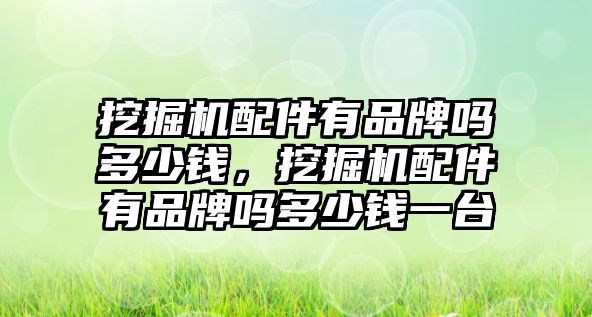 挖掘机配件有品牌吗多少钱，挖掘机配件有品牌吗多少钱一台